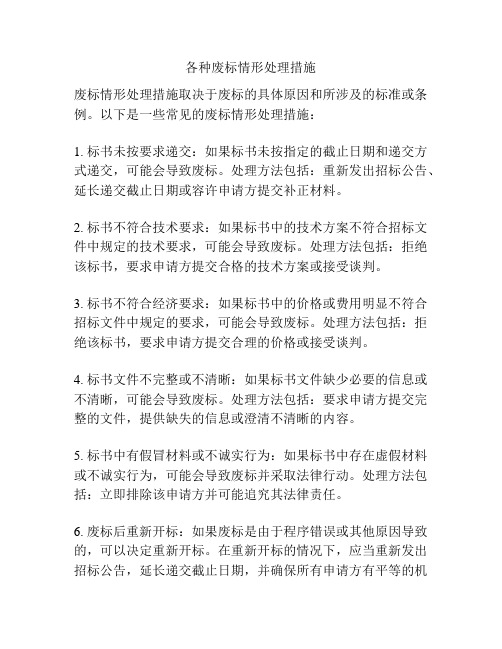 各种废标情形处理措施

废标情形处理措施取决于废标的具体原因和所涉及的标准或条例。以下是一些常见的废标情形处理措施：

1. 标书未按要求递交：如果标书未按指定的截止日期和递交方式递交，可能会导致废标。处理方法包括：重新发出招标公告、延长递交截止日期或容许申请方提交补正材料。

2. 标书不符合技术要求：如果标书中的技术方案不符合招标文件中规定的技术要求，可能会导致废标。处理方法包括：拒绝该标书，要求申请方提交合格的技术方案或接受谈判。

3. 标书不符合经济要求：如果标书中的价格或费用明显不符合招标文件中规定的要求，可能会导致废标。处理方法包括：拒绝该标书，要求申请方提交合理的价格或接受谈判。

4. 标书文件不完整或不清晰：如果标书文件缺少必要的信息或不清晰，可能会导致废标。处理方法包括：要求申请方提交完整的文件，提供缺失的信息或澄清不清晰的内容。

5. 标书中有假冒材料或不诚实行为：如果标书中存在虚假材料或不诚实行为，可能会导致废标并采取法律行动。处理方法包括：立即排除该申请方并可能追究其法律责任。

6. 废标后重新开标：如果废标是由于程序错误或其他原因导致的，可以决定重新开标。在重新开标的情况下，应当重新发出招标公告，延长递交截止日期，并确保所有申请方有平等的机